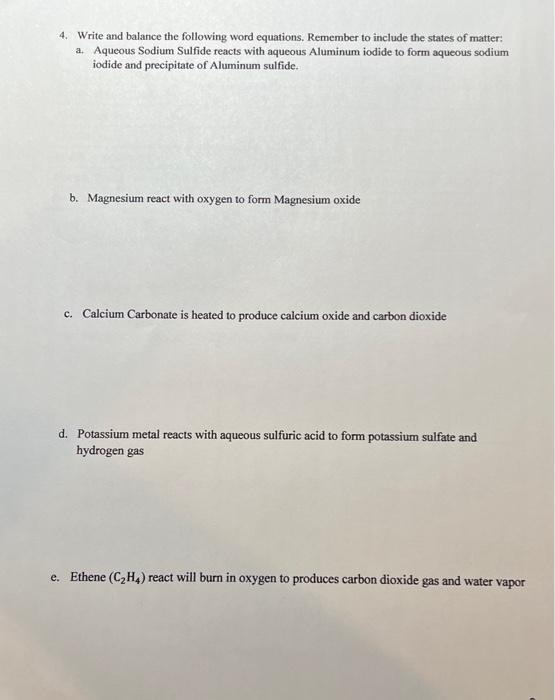 4. Write and balance the following word equations. Remember to include the states of matter:

a. Aqueous Sodium Sulfide reacts with aqueous Aluminum iodide to form aqueous sodium iodide and precipitate of Aluminum sulfide.

b. Magnesium react with oxygen to form Magnesium oxide

c. Calcium Carbonate is heated to produce calcium oxide and carbon dioxide

d. Potassium metal reacts with aqueous sulfuric acid to form potassium sulfate and hydrogen gas

e. Ethene ($C_2H_4$) react will burn in oxygen to produces carbon dioxide gas and water vapor